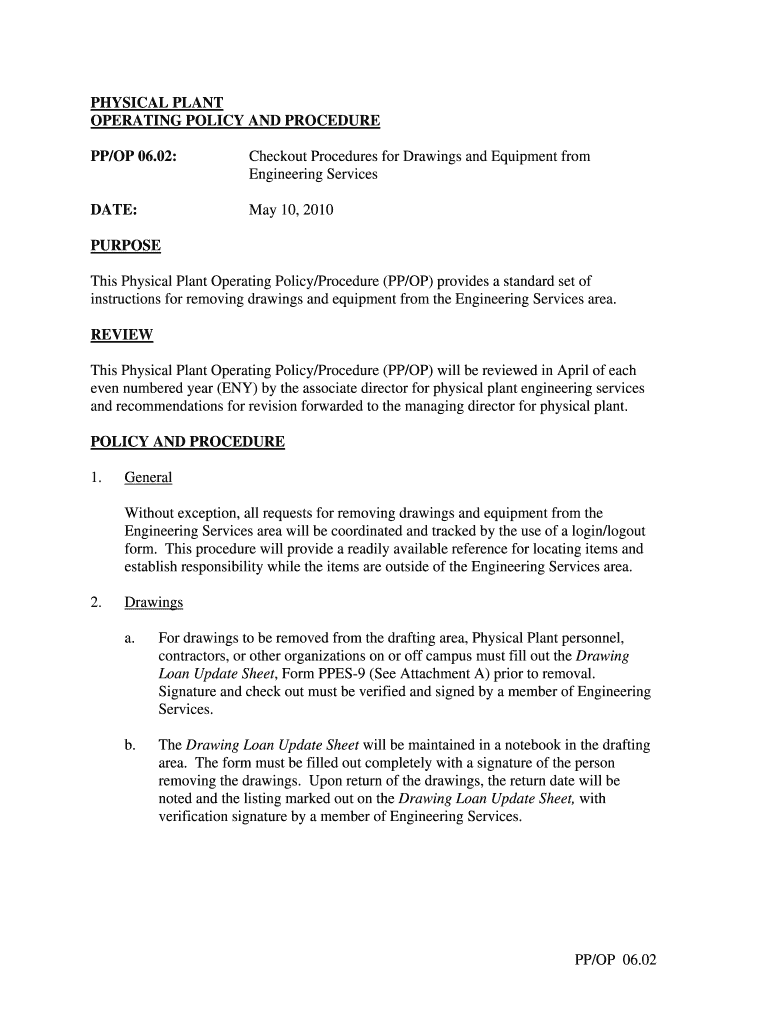 PHYSICAL PLANT
OPERATING POLICY AND PROCEDURE

PP/OP 06.02: Checkout Procedures for Drawings and Equipment from Engineering Services

DATE: May 10, 2010

PURPOSE

This Physical Plant Operating Policy/Procedure (PP/OP) provides a standard set of instructions for removing drawings and equipment from the Engineering Services area.

REVIEW

This Physical Plant Operating Policy/Procedure (PP/OP) will be reviewed in April of each even numbered year (ENY) by the associate director for physical plant engineering services and recommendations for revision forwarded to the managing director for physical plant.

POLICY AND PROCEDURE

1. General

Without exception, all requests for removing drawings and equipment from the Engineering Services area will be coordinated and tracked by the use of a login/logout form. This procedure will provide a readily available reference for locating items and establish responsibility while the items are outside of the Engineering Services area.

2. Drawings

a. For drawings to be removed from the drafting area, Physical Plant personnel, contractors, or other organizations on or off campus must fill out the Drawing Loan Update Sheet, Form PPES-9 (See Attachment A) prior to removal. Signature and check out must be verified and signed by a member of Engineering Services.

b. The Drawing Loan Update Sheet will be maintained in a notebook in the drafting area. The form must be filled out completely with a signature of the person removing the drawings. Upon return of the drawings, the return date will be noted and the listing marked out on the Drawing Loan Update Sheet, with verification signature by a member of Engineering Services.

PP/OP 06.02